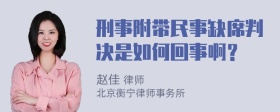 刑事附带民事缺席判决是如何回事啊？

赵佳 律师
北京衡宁律师事务所